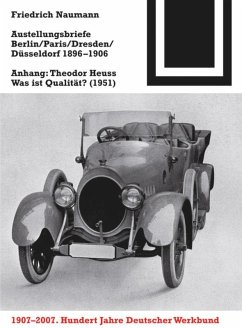 Friedrich Naumann

Austellungsbriefe
Berlin/Paris/Dresden/
Düsseldorf 1896–1906

Anhang: Theodor Heuss
Was ist Qualität? (1951)

1907–2007. Hundert Jahre Deutscher Werkbund